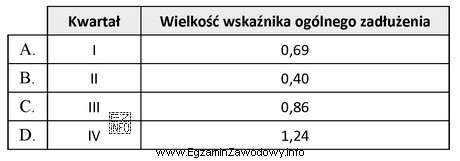 |  | Kwartał | Wielkość wskaźnika ogólnego zadłużenia |
|---|---|---|
| A. | I | 0,69 |
| B. | II | 0,40 |
| C. | III | 0,86 |
| D. | IV | 1,24 |

EZ INFO

www.EgzaminZawodowy.info